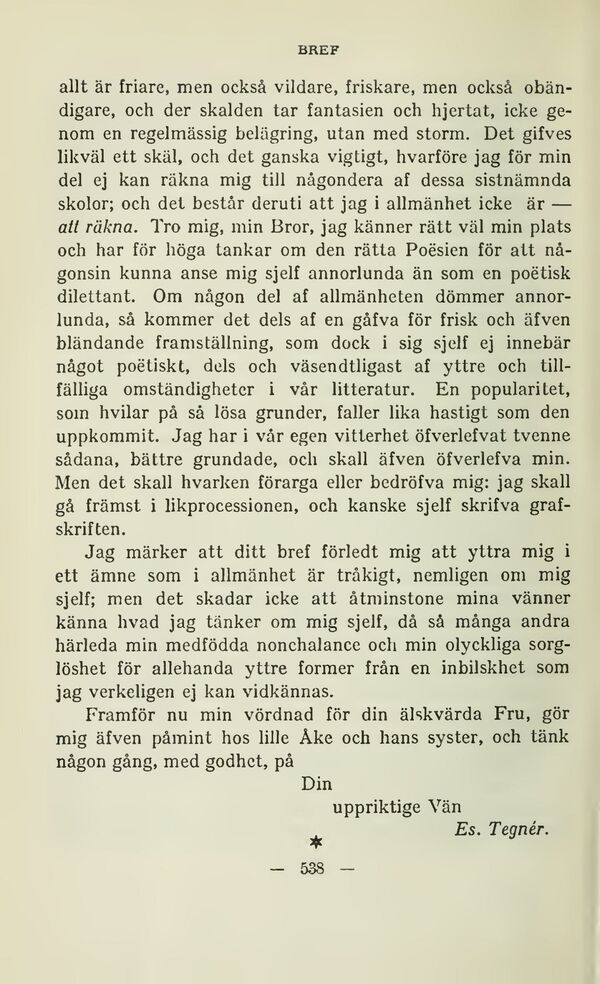 BREF

allt är friare, men också vildare, friskare, men också obändigare, och der skalden tar fantasien och hjertat, icke genom en regelmässig belägring, utan med storm. Det gifves likväl ett skäl, och det ganska vigtigt, hvarföre jag för min del ej kan räkna mig till någondera af dessa sistnämnda skolor; och det består deruti att jag i allmänhet icke är — att räkna. Tro mig, min Bror, jag känner rätt väl min plats och har för höga tankar om den rätta Poësien för att någonsin kunna anse mig sjelf annorlunda än som en poëtisk dilettant. Om någon del af allmänheten dömmer annorlunda, så kommer det dels af en gåfva för frisk och äfven bländande framställning, som dock i sig sjelf ej innebär något poëtiskt, dels och väsendtligast af yttre och tillfälliga omständigheter i vår litteratur. En popularitet, som hvilar på så lösa grunder, faller lika hastigt som den uppkommit. Jag har i vår egen vitterhet öfverlefvat tvenne sådana, bättre grundade, och skall äfven öfverlefva min. Men det skall hvarken förarga eller bedröfva mig: jag skall gå främst i likprocessionen, och kanske sjelf skrifva grafskriften.

Jag märker att ditt bref förledt mig att yttra mig i ett ämne som i allmänhet är tråkigt, nemligen om mig sjelf; men det skadar icke att åtminstone mina vänner känna hvad jag tänker om mig sjelf, då så många andra härleda min medfödda nonchalance och min olyckliga sorglöshet för allehanda yttre former från en inbilskhet som jag verkeligen ej kan vidkännas.

Framför nu min vördnad för din älskvärda Fru, gör mig äfven påmint hos lille Åke och hans syster, och tänk någon gång, med godhet, på

Din
uppriktige Vän
Es. Tegnér.

*

— 538 —